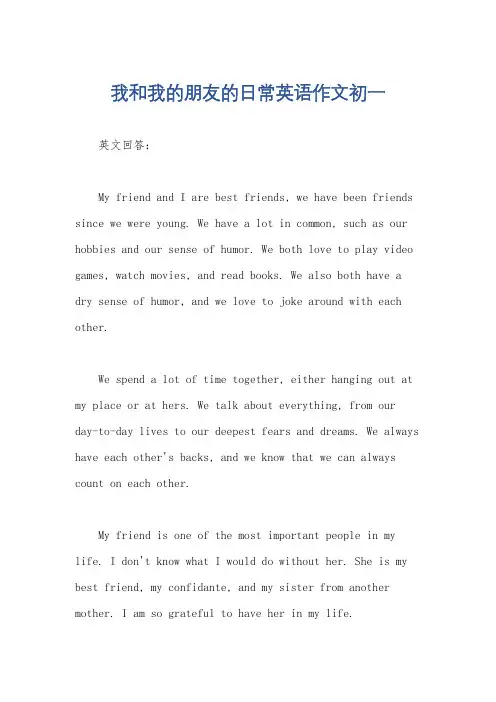 我和我的朋友的日常英语作文初一

英文回答：

My friend and I are best friends, we have been friends since we were young. We have a lot in common, such as our hobbies and our sense of humor. We both love to play video games, watch movies, and read books. We also both have a dry sense of humor, and we love to joke around with each other.

We spend a lot of time together, either hanging out at my place or at hers. We talk about everything, from our day-to-day lives to our deepest fears and dreams. We always have each other's backs, and we know that we can always count on each other.

My friend is one of the most important people in my life. I don't know what I would do without her. She is my best friend, my confidante, and my sister from another mother. I am so grateful to have her in my life.